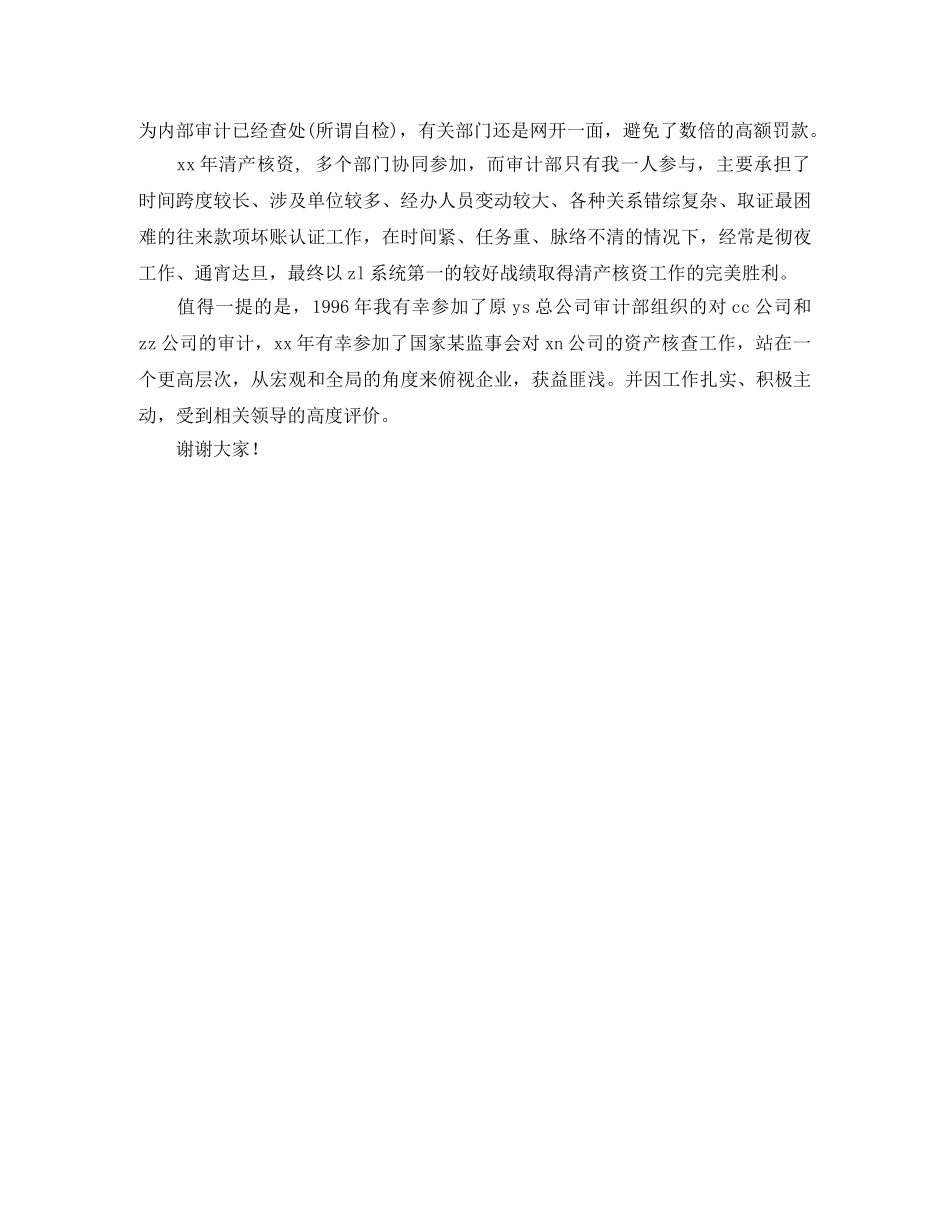 为内部审计已经查处(所谓自检)，有关部门还是网开一面，避免了数倍的高额罚款。

xx年清产核资, 多个部门协同参加，而审计部只有我一人参与，主要承担了时间跨度较长、涉及单位较多、经办人员变动较大、各种关系错综复杂、取证最困难的往来款项坏账认证工作，在时间紧、任务重、脉络不清的情况下，经常是彻夜工作、通宵达旦，最终以zl系统第一的较好战绩取得清产核资工作的完美胜利。

值得一提的是，1996年我有幸参加了原ys总公司审计部组织的对cc公司和zz公司的审计，xx年有幸参加了国家某监事会对xn公司的资产核查工作，站在一个更高层次，从宏观和全局的角度来俯视企业，获益匪浅。并因工作扎实、积极主动，受到相关领导的高度评价。

谢谢大家！